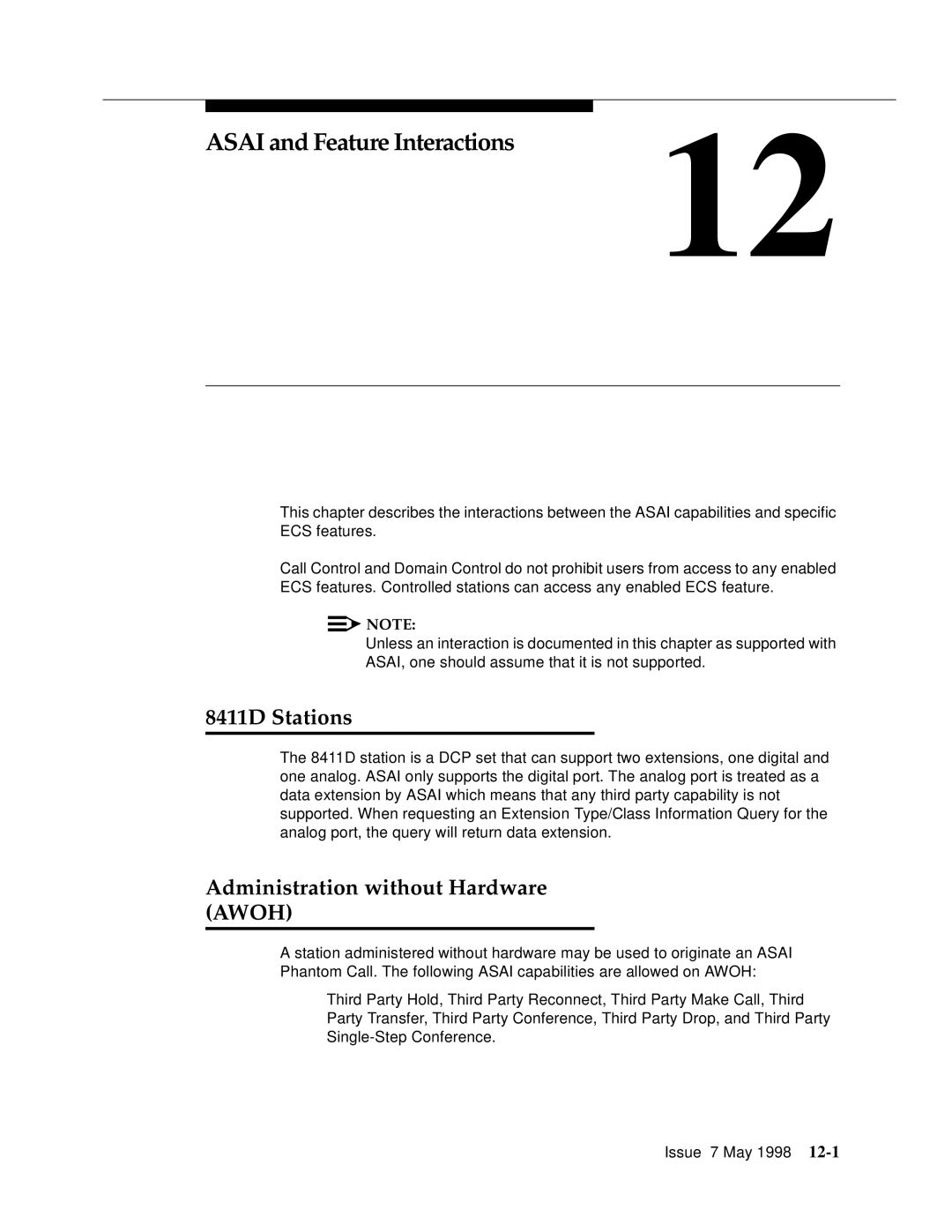 ASAI and Feature Interactions

12

This chapter describes the interactions between the ASAI capabilities and specific ECS features.

Call Control and Domain Control do not prohibit users from access to any enabled ECS features. Controlled stations can access any enabled ECS feature.

NOTE:
Unless an interaction is documented in this chapter as supported with ASAI, one should assume that it is not supported.

8411D Stations

The 8411D station is a DCP set that can support two extensions, one digital and one analog. ASAI only supports the digital port. The analog port is treated as a data extension by ASAI which means that any third party capability is not supported. When requesting an Extension Type/Class Information Query for the analog port, the query will return data extension.

Administration without Hardware (AWOH)

A station administered without hardware may be used to originate an ASAI Phantom Call. The following ASAI capabilities are allowed on AWOH:

Third Party Hold, Third Party Reconnect, Third Party Make Call, Third Party Transfer, Third Party Conference, Third Party Drop, and Third Party Single-Step Conference.

Issue 7 May 1998 12-1